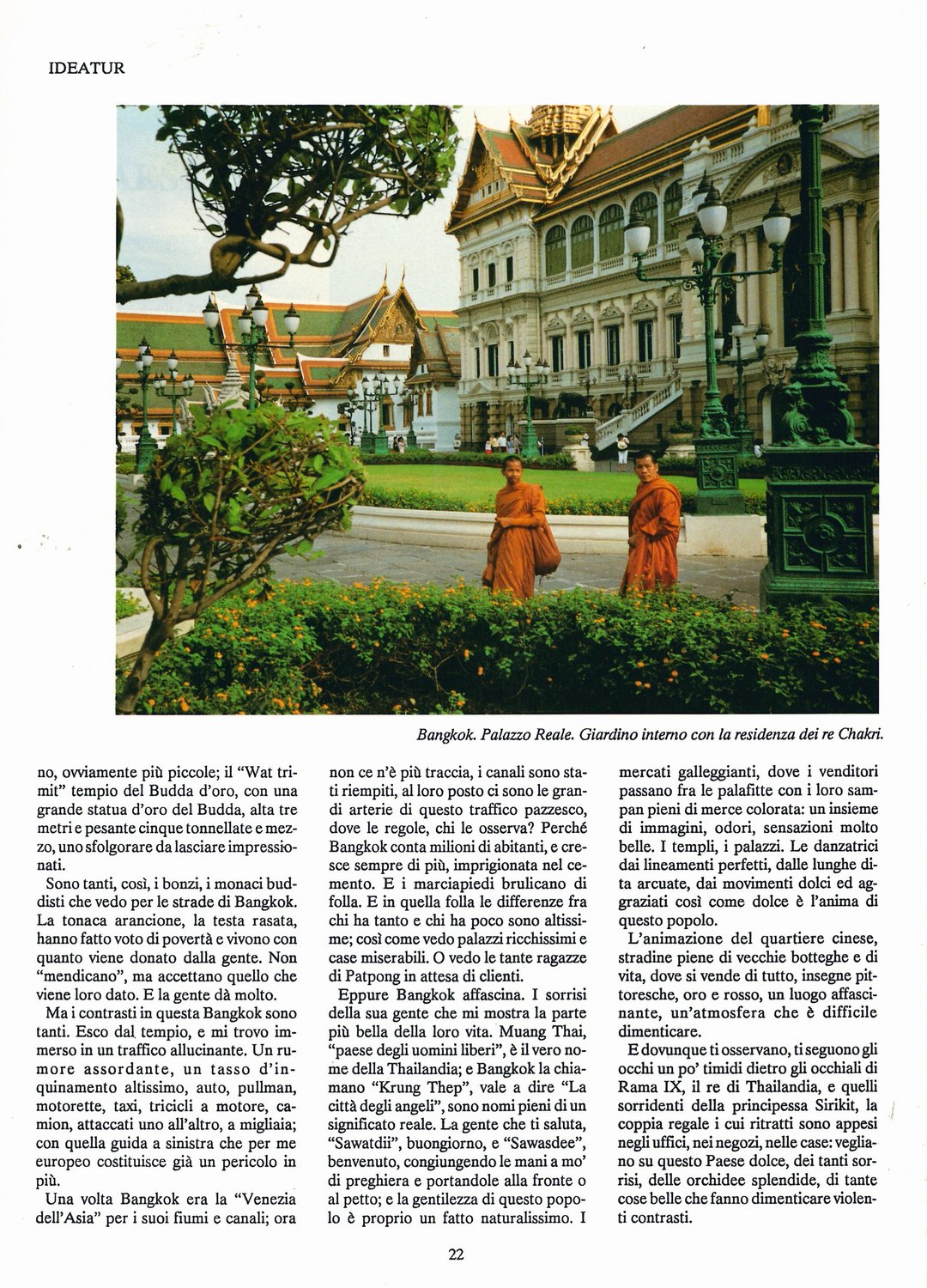 IDEATUR

Bangkok. Palazzo Reale. Giardino interno con la residenza dei re Chakri.

no, ovviamente più piccole; il "Wat trimit" tempio del Budda d'oro, con una grande statua d'oro del Budda, alta tre metri e pesante cinque tonnellate e mezzo, uno sfolgorare da lasciare impressionati.

Sono tanti, così, i bonzi, i monaci buddisti che vedo per le strade di Bangkok. La tonaca arancione, la testa rasata, hanno fatto voto di povertà e vivono con quanto viene donato dalla gente. Non "mendicano", ma accettano quello che viene loro dato. E la gente dà molto.

Ma i contrasti in questa Bangkok sono tanti. Esco dal tempio, e mi trovo immerso in un traffico allucinante. Un rumore assordante, un tasso d'inquinamento altissimo, auto, pullman, motorette, taxi, tricicli a motore, camion, attaccati uno all'altro, a migliaia; con quella guida a sinistra che per me europeo costituisce già un pericolo in più.

Una volta Bangkok era la "Venezia dell'Asia" per i suoi fiumi e canali; ora non ce n'è più traccia, i canali sono stati riempiti, al loro posto ci sono le grandi arterie di questo traffico pazzesco, dove le regole, chi le osserva? Perché Bangkok conta milioni di abitanti, e cresce sempre di più, imprigionata nel cemento. E i marciapiedi brulicano di folla. E in quella folla le differenze fra chi ha tanto e chi ha poco sono altissime; così come vedo palazzi ricchissimi e case miserabili. O vedo le tante ragazze di Patpong in attesa di clienti.

Eppure Bangkok affascina. I sorrisi della sua gente che mi mostra la parte più bella della loro vita. Muang Thai, "paese degli uomini liberi", è il vero nome della Thailandia; e Bangkok la chiamano "Krung Thep", vale a dire "La città degli angeli", sono nomi pieni di un significato reale. La gente che ti saluta, "Sawatdii", buongiorno, e "Sawasdee", benvenuto, congiungendo le mani a mo' di preghiera e portandole alla fronte o al petto; e la gentilezza di questo popolo è proprio un fatto naturalissimo. I mercati galleggianti, dove i venditori passano fra le palafitte con i loro sampan pieni di merce colorata: un insieme di immagini, odori, sensazioni molto belle. I templi, i palazzi. Le danzatrici dai lineamenti perfetti, dalle lunghe dita arcuate, dai movimenti dolci ed aggraziati così come dolce è l'anima di questo popolo.

L'animazione del quartiere cinese, stradine piene di vecchie botteghe e di vita, dove si vende di tutto, insegne pittoresche, oro e rosso, un luogo affascinante, un'atmosfera che è difficile dimenticare.

E dovunque ti osservano, ti seguono gli occhi un po' timidi dietro gli occhiali di Rama IX, il re di Thailandia, e quelli sorridenti della principessa Sirikit, la coppia regale i cui ritratti sono appesi negli uffici, nei negozi, nelle case: vegliano su questo Paese dolce, dei tanti sorrisi, delle orchidee splendide, di tante cose belle che fanno dimenticare violenti contrasti.

22